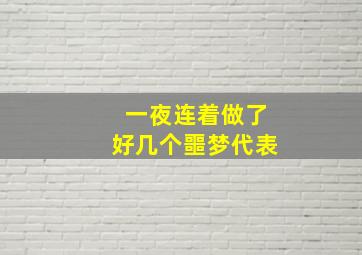 一夜连着做了
好几个噩梦代表